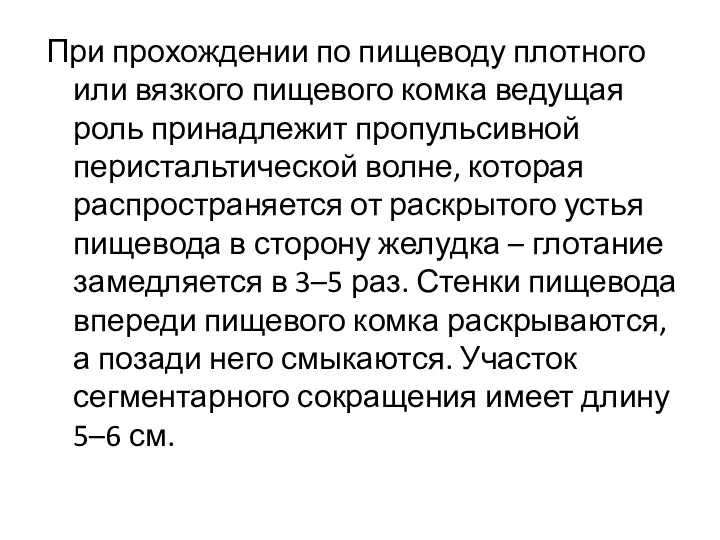 При прохождении по пищеводу плотного или вязкого пищевого комка ведущая роль принадлежит пропульсивной перистальтической волне, которая распространяется от раскрытого устья пищевода в сторону желудка – глотание замедляется в 3–5 раз. Стенки пищевода впереди пищевого комка раскрываются, а позади него смыкаются. Участок сегментарного сокращения имеет длину 5–6 см.